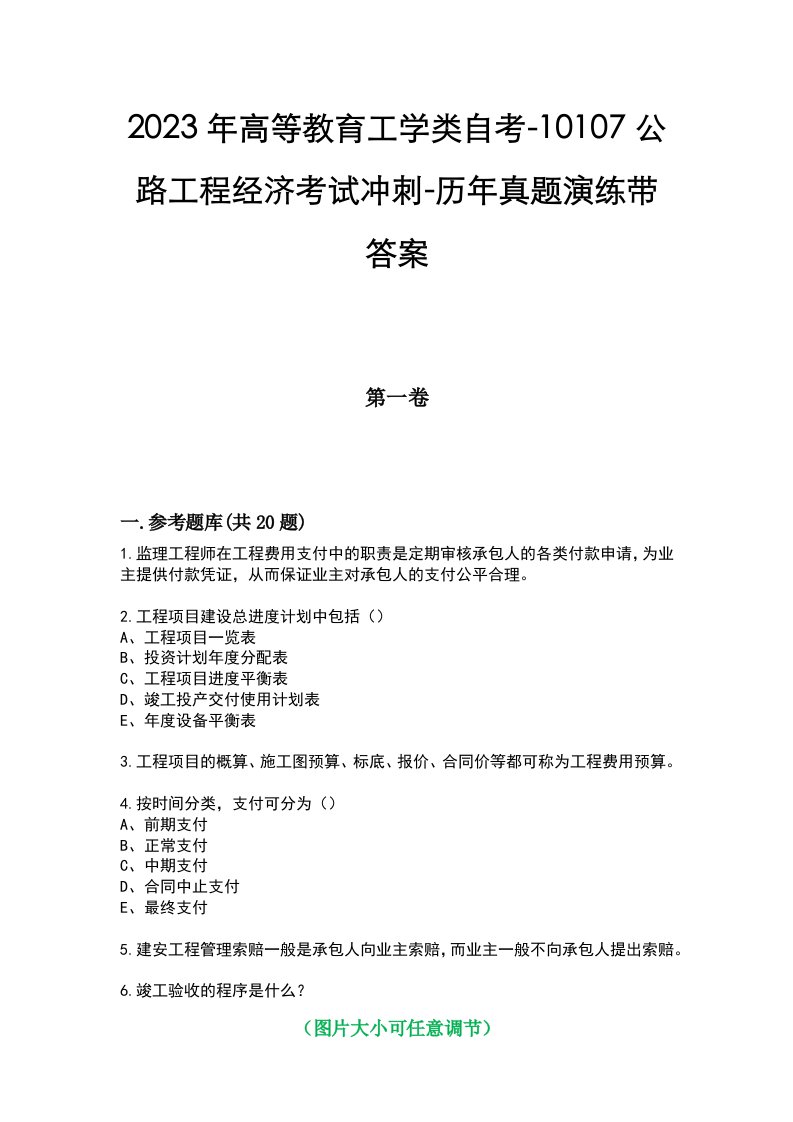 2023年高等教育工学类自考-10107公路工程经济考试冲刺-历年真题演练带答案

第一卷

一.参考题库(共20题)

1.监理工程师在工程费用支付中的职责是定期审核承包人的各类付款申请,为业主提供付款凭证,从而保证业主对承包人的支付公平合理。

2.工程项目建设总进度计划中包括（）
A、工程项目一览表
B、投资计划年度分配表
C、工程项目进度平衡表
D、竣工投产交付使用计划表
E、年度设备平衡表

3.工程项目的概算、施工图预算、标底、报价、合同价等都可称为工程费用预算。

4.按时间分类，支付可分为（）
A、前期支付
B、正常支付
C、中期支付
D、合同中止支付
E、最终支付

5.建安工程管理索赔一般是承包人向业主索赔,而业主一般不向承包人提出索赔。

6.竣工验收的程序是什么?

（图片大小可任意调节）